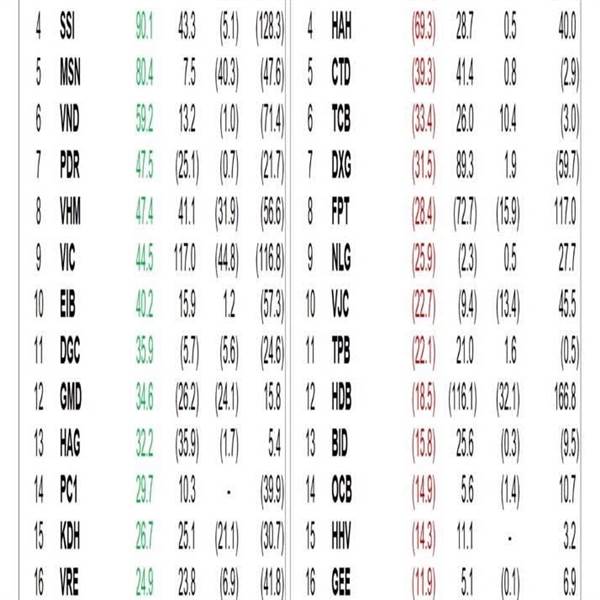 | 4 | SSI | 90.1 | 43.3 | (5.1) | (128.3) |
|---|---|---|---|---|---|
| 5 | MSN | 80.4 | 7.5 | (40.3) | (47.6) |
| 6 | VND | 59.2 | 13.2 | (1.0) | (71.4) |
| 7 | PDR | 47.5 | (25.1) | (0.7) | (21.7) |
| 8 | VHM | 47.4 | 41.1 | (31.9) | (56.6) |
| 9 | VIC | 44.5 | 117.0 | (44.8) | (116.8) |
| 10 | EIB | 40.2 | 15.9 | 1.2 | (57.3) |
| 11 | DGC | 35.9 | (5.7) | (5.6) | (24.6) |
| 12 | GMD | 34.6 | (26.2) | (24.1) | 15.8 |
| 13 | HAG | 32.2 | (35.9) | (1.7) | 5.4 |
| 14 | PC1 | 29.7 | 10.3 | - | (39.9) |
| 15 | KDH | 26.7 | 25.1 | (21.1) | (30.7) |
| 16 | VRE | 24.9 | 23.8 | (6.9) | (41.8) |

| 4 | HAH | (69.3) | 28.7 | 0.5 | 40.0 |
|---|---|---|---|---|---|
| 5 | CTD | (39.3) | 41.4 | 0.8 | (2.9) |
| 6 | TCB | (33.4) | 26.0 | 10.4 | (3.0) |
| 7 | DXG | (31.5) | 89.3 | 1.9 | (59.7) |
| 8 | FPT | (28.4) | (72.7) | (15.9) | 117.0 |
| 9 | NLG | (25.9) | (2.3) | 0.5 | 27.7 |
| 10 | VJC | (22.7) | (9.4) | (13.4) | 45.5 |
| 11 | TPB | (22.1) | 21.0 | 1.6 | (0.5) |
| 12 | HDB | (18.5) | (116.1) | (32.1) | 166.8 |
| 13 | BID | (15.8) | 25.6 | (0.3) | (9.5) |
| 14 | OCB | (14.9) | 5.6 | (1.4) | 10.7 |
| 15 | HHV | (14.3) | 11.1 | - | 3.2 |
| 16 | GEE | (11.9) | 5.1 | (0.1) | 6.9 |